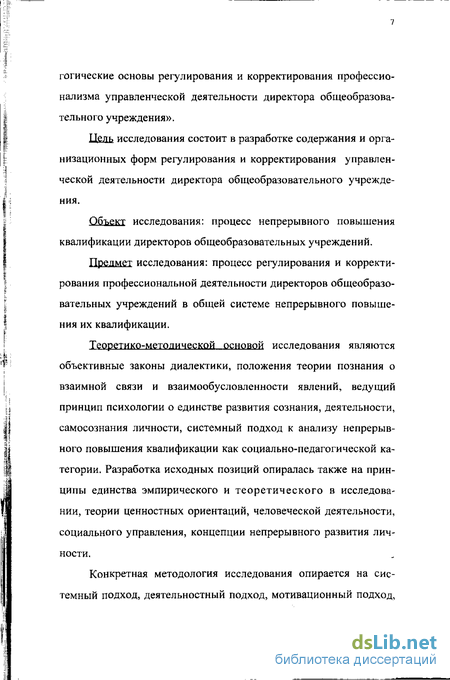 7

гогические основы регулирования и корректирования профессионализма управленческой деятельности директора общеобразовательного учреждения».

Цель исследования состоит в разработке содержания и организационных форм регулирования и корректирования управленческой деятельности директора общеобразовательного учреждения.

Объект исследования: процесс непрерывного повышения квалификации директоров общеобразовательных учреждений.

Предмет исследования: процесс регулирования и корректирования профессиональной деятельности директоров общеобразовательных учреждений в общей системе непрерывного повышения их квалификации.

Теоретико-методической основой исследования являются объективные законы диалектики, положения теории познания о взаимной связи и взаимообусловленности явлений, ведущий принцип психологии о единстве развития сознания, деятельности, самосознания личности, системный подход к анализу непрерывного повышения квалификации как социально-педагогической категории. Разработка исходных позиций опиралась также на принципы единства эмпирического и теоретического в исследовании, теории ценностных ориентаций, человеческой деятельности, социального управления, концепции непрерывного развития личности.

Конкретная методология исследования опирается на системный подход, деятельностный подход, мотивационный подход,

dsLib.net
библиотека диссертаций